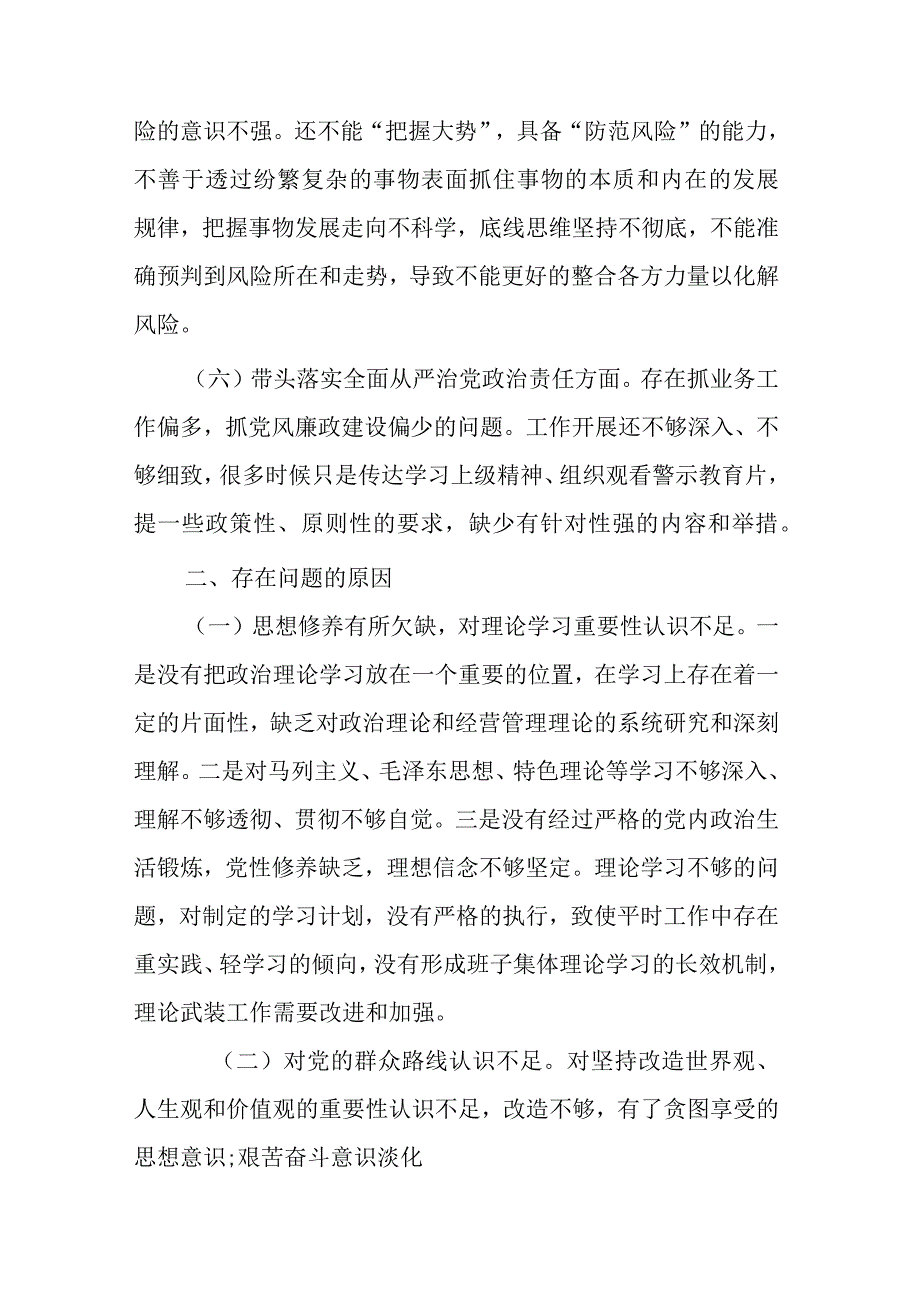 险的意识不强。还不能“把握大势”，具备“防范风险”的能力，不善于透过纷繁复杂的事物表面抓住事物的本质和内在的发展规律，把握事物发展走向不科学，底线思维坚持不彻底，不能准确预判到风险所在和走势，导致不能更好的整合各方力量以化解风险。

（六）带头落实全面从严治党政治责任方面。存在抓业务工作偏多，抓党风廉政建设偏少的问题。工作开展还不够深入、不够细致，很多时候只是传达学习上级精神、组织观看警示教育片，提一些政策性、原则性的要求，缺少有针对性强的内容和举措。

二、存在问题的原因

（一）思想修养有所欠缺，对理论学习重要性认识不足。一是没有把政治理论学习放在一个重要的位置，在学习上存在着一定的片面性，缺乏对政治理论和经营管理理论的系统研究和深刻理解。二是对马列主义、毛泽东思想、特色理论等学习不够深入、理解不够透彻、贯彻不够自觉。三是没有经过严格的党内政治生活锻炼，党性修养缺乏，理想信念不够坚定。理论学习不够的问题，对制定的学习计划，没有严格的执行，致使平时工作中存在重实践、轻学习的倾向，没有形成班子集体理论学习的长效机制，理论武装工作需要改进和加强。

（二）对党的群众路线认识不足。对坚持改造世界观、人生观和价值观的重要性认识不足，改造不够，有了贪图享受的思想意识;艰苦奋斗意识淡化